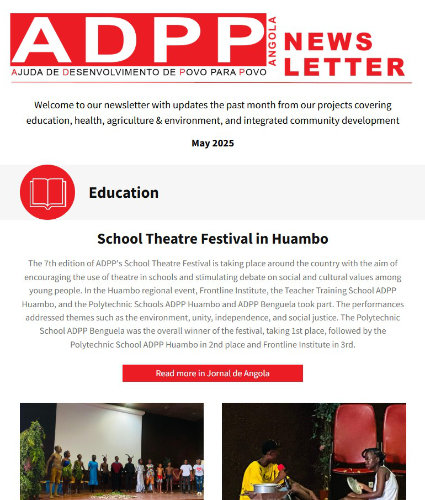 ADPP ANGOLA
AJUDA DE DESENVOLVIMENTO DE POVO PARA POVO

NEWS LETTER

Welcome to our newsletter with updates the past month from our projects covering education, health, agriculture & environment, and integrated community development

May 2025

Education

School Theatre Festival in Huambo

The 7th edition of ADPP's School Theatre Festival is taking place around the country with the aim of encouraging the use of theatre in schools and stimulating debate on social and cultural values among young people. In the Huambo regional event, Frontline Institute, the Teacher Training School ADPP Huambo, and the Polytechnic Schools ADPP Huambo and ADPP Benguela took part. The performances addressed themes such as the environment, unity, independence, and social justice. The Polytechnic School ADPP Benguela was the overall winner of the festival, taking 1st place, followed by the Polytechnic School ADPP Huambo in 2nd place and Frontline Institute in 3rd.

Read more in Jornal de Angola